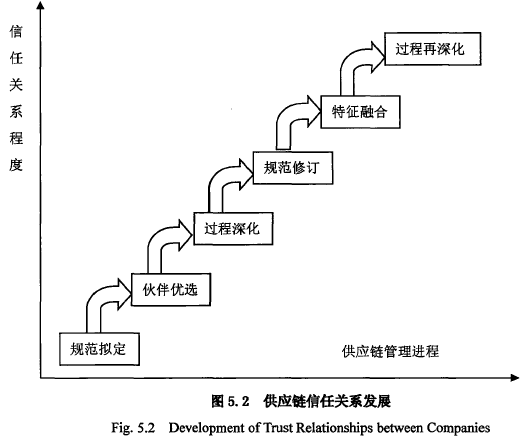 信任关系程度

过程再深化

特征融合

规范修订

过程深化

伙伴优选

规范拟定

供应链管理进程

图 5.2 供应链信任关系发展

Fig. 5.2 Development of Trust Relationships between Companies